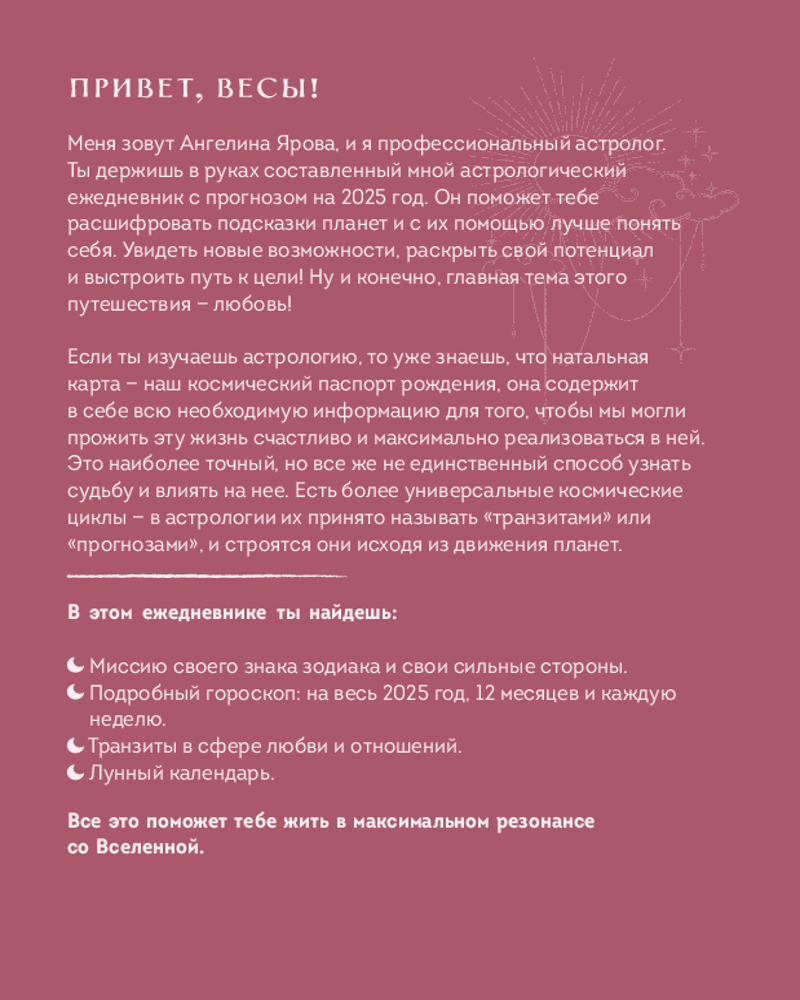 ПРИВЕТ, ВЕСЫ!

Меня зовут Ангелина Ярова, и я профессиональный астролог. Ты держишь в руках составленный мной астрологический ежедневник с прогнозом на 2025 год. Он поможет тебе расшифровать подсказки планет и с их помощью лучше понять себя. Увидеть новые возможности, раскрыть свой потенциал и выстроить путь к цели! Ну и конечно, главная тема этого путешествия – любовь!

Если ты изучаешь астрологию, то уже знаешь, что натальная карта – наш космический паспорт рождения, она содержит в себе всю необходимую информацию для того, чтобы мы могли прожить эту жизнь счастливо и максимально реализоваться в ней. Это наиболее точный, но все же не единственный способ узнать судьбу и влиять на нее. Есть более универсальные космические циклы – в астрологии их принято называть «транзитами» или «прогнозами», и строятся они исходя из движения планет.

В этом ежедневнике ты найдешь:

Миссию своего знака зодиака и свои сильные стороны.
Подробный гороскоп: на весь 2025 год, 12 месяцев и каждую неделю.
Транзиты в сфере любви и отношений.
Лунный календарь.

Все это поможет тебе жить в максимальном резонансе со Вселенной.